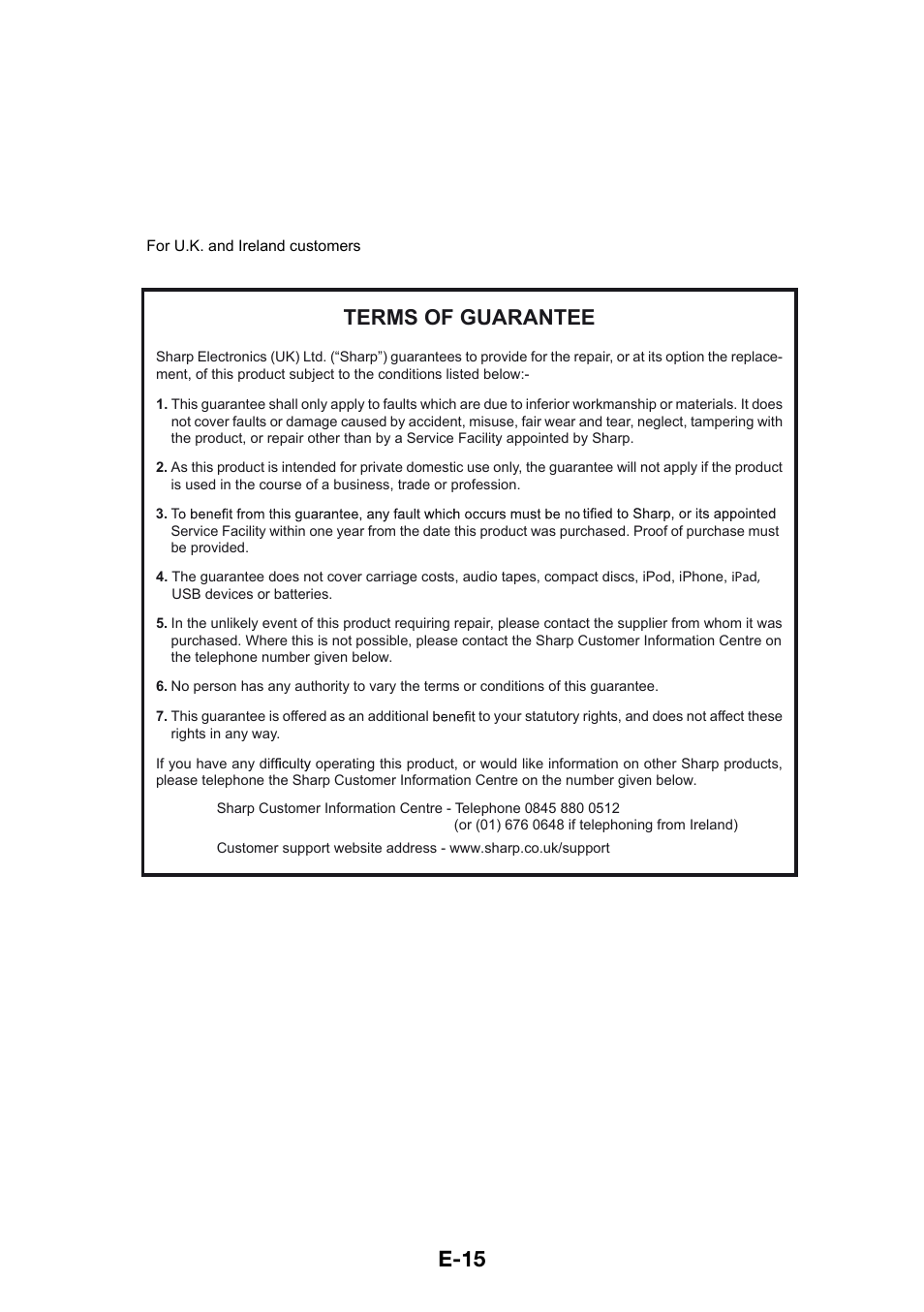 For U.K. and Ireland customers

TERMS OF GUARANTEE

Sharp Electronics (UK) Ltd. (“Sharp”) guarantees to provide for the repair, or at its option the replacement, of this product subject to the conditions listed below:-

1. This guarantee shall only apply to faults which are due to inferior workmanship or materials. It does not cover faults or damage caused by accident, misuse, fair wear and tear, neglect, tampering with the product, or repair other than by a Service Facility appointed by Sharp.

2. As this product is intended for private domestic use only, the guarantee will not apply if the product is used in the course of a business, trade or profession.

3. To benefit from this guarantee, any fault which occurs must be notified to Sharp, or its appointed Service Facility within one year from the date this product was purchased. Proof of purchase must be provided.

4. The guarantee does not cover carriage costs, audio tapes, compact discs, iPod, iPhone, iPad, USB devices or batteries.

5. In the unlikely event of this product requiring repair, please contact the supplier from whom it was purchased. Where this is not possible, please contact the Sharp Customer Information Centre on the telephone number given below.

6. No person has any authority to vary the terms or conditions of this guarantee.

7. This guarantee is offered as an additional benefit to your statutory rights, and does not affect these rights in any way.

If you have any difficulty operating this product, or would like information on other Sharp products, please telephone the Sharp Customer Information Centre on the number given below.

Sharp Customer Information Centre - Telephone 0845 880 0512
(or (01) 676 0648 if telephoning from Ireland)

Customer support website address - www.sharp.co.uk/support

E-15